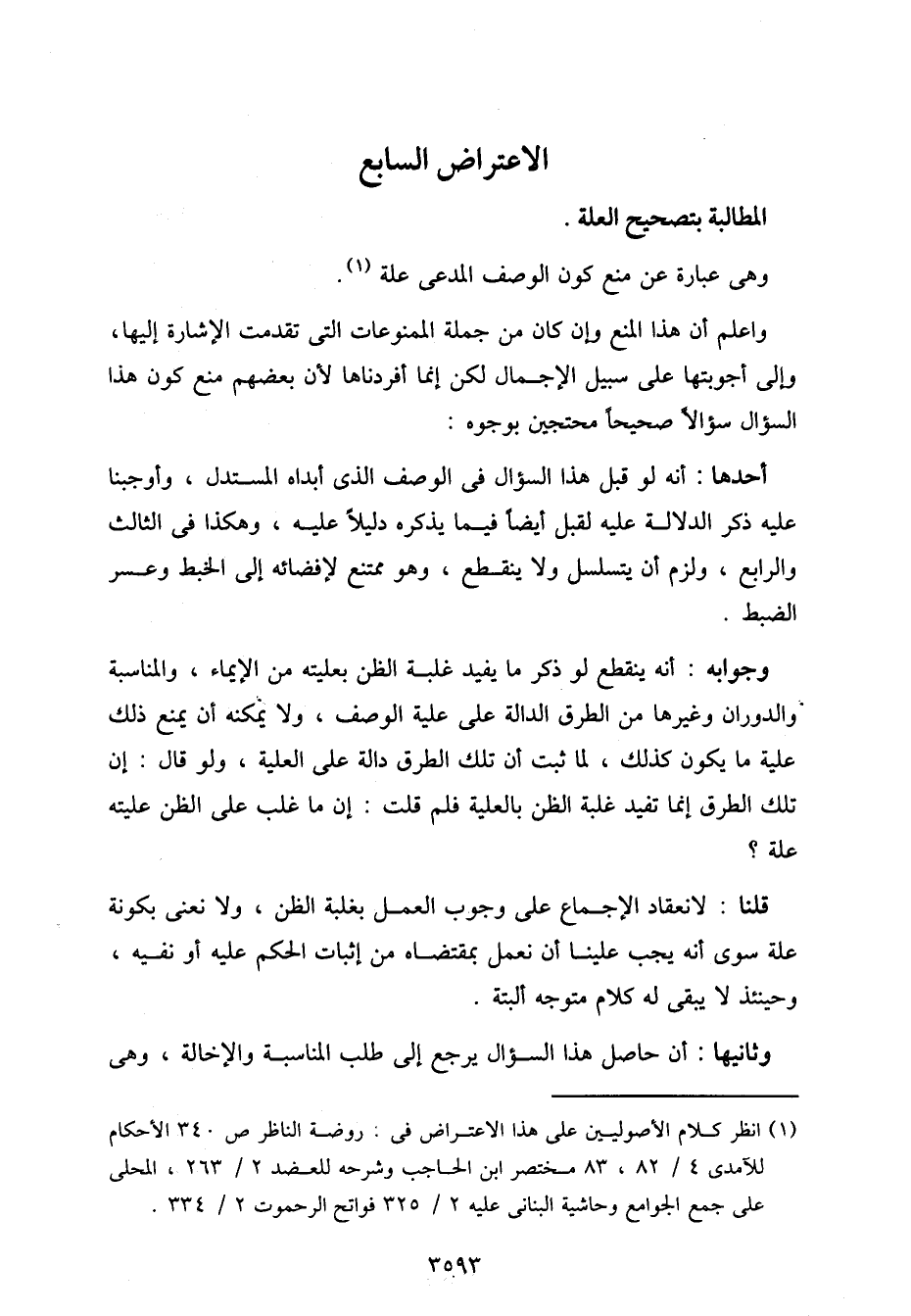 الاعتراض السابع

المطالبة بتصحيح العلة .

وهى عبارة عن منع كون الوصف المدعى علة (١) .

واعلم أن هذا المنع وإن كان من جملة الممنوعات التى تقدمت الإشارة إليها، وإلى أجوبتها على سبيل الإجمال لكن إنما أفردناها لأن بعضهم منع كون هذا السؤال سؤالاً صحيحاً محتجين بوجوه :

أحدها : أنه لو قبل هذا السؤال فى الوصف الذى أبداه المستدل ، وأوجبنا عليه ذكر الدلالة عليه لقبل أيضاً فيما يذكره دليلاً عليه ، وهكذا فى الثالث والرابع ، ولزم أن يتسلسل ولا ينقطع ، وهو ممتنع لإفضائه إلى الخبط وعسر الضبط .

وجوابه : أنه ينقطع لو ذكر ما يفيد غلبة الظن بعليته من الإيماء ، والمناسبة والدوران وغيرها من الطرق الدالة على علية الوصف ، ولا يمكنه أن يمنع ذلك علية ما يكون كذلك ، لما ثبت أن تلك الطرق دالة على العلية ، ولو قال : إن تلك الطرق إنما تفيد غلبة الظن بالعلية فلم قلت : إن ما غلب على الظن عليته علة ؟

قلنا : لانعقاد الإجماع على وجوب العمل بغلبة الظن ، ولا نعنى بكونة علة سوى أنه يجب علينا أن نعمل بمقتضاه من إثبات الحكم عليه أو نفيه ، وحينئذ لا يبقى له كلام متوجه ألبتة .

وثانيها : أن حاصل هذا السؤال يرجع إلى طلب المناسبة والإخالة ، وهى

(١) انظر كلام الأصوليين على هذا الاعتراض فى : روضة الناظر ص ٣٤٠ الأحكام للآمدى ٤ / ٨٢ ، ٨٣ مختصر ابن الحاجب وشرحه للعضد ٢ / ٢٦٣ ، المحلى على جمع الجوامع وحاشية البنانى عليه ٢ / ٣٢٥ فواتح الرحموت ٢ / ٣٣٤ .

٣٥٩٣